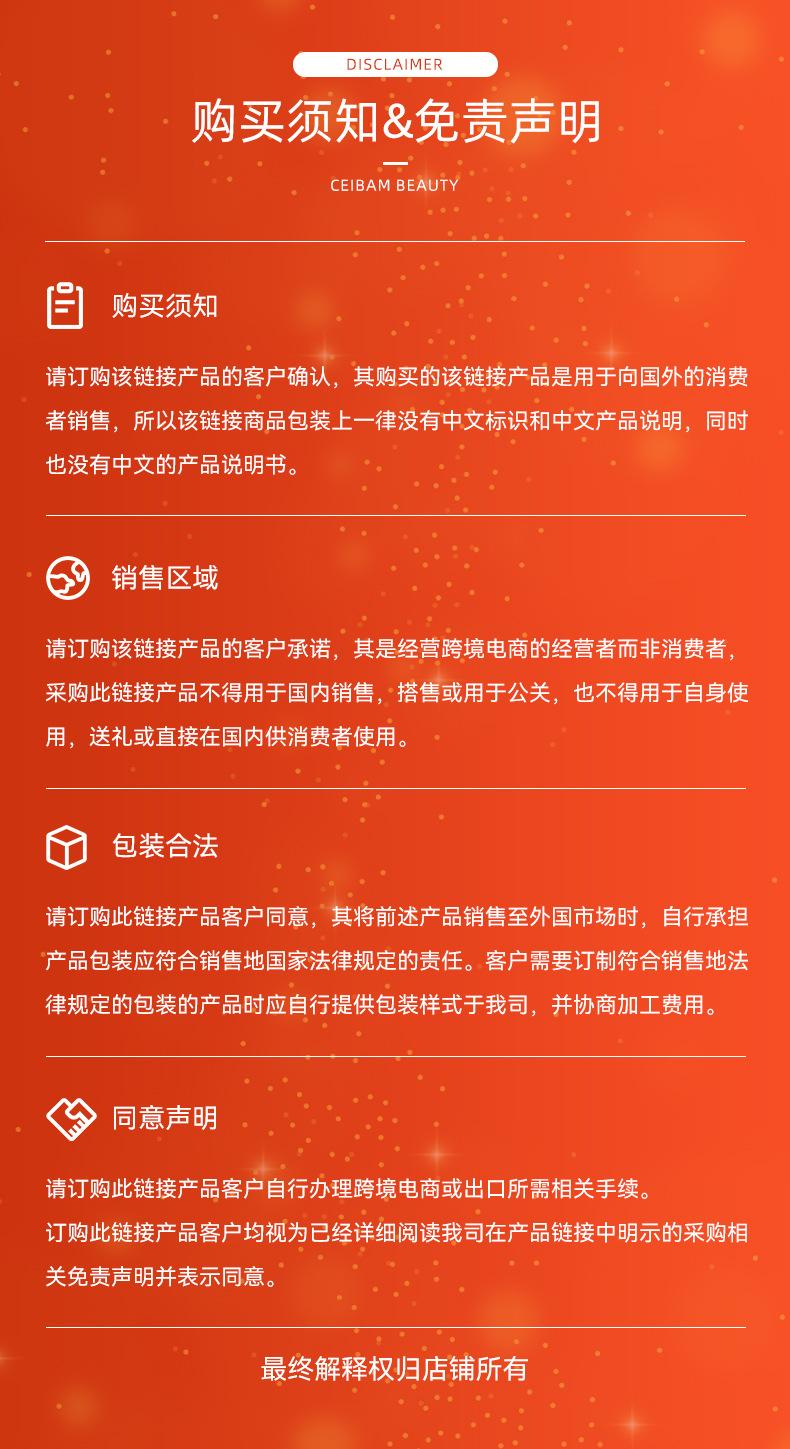 DISCLAIMER

购买须知&免责声明

CEIBAM BEAUTY

购买须知

请订购该链接产品的客户确认，其购买的该链接产品是用于向国外的消费者销售，所以该链接商品包装上一律没有中文标识和中文产品说明，同时也没有中文的产品说明书。

销售区域

请订购该链接产品的客户承诺，其是经营跨境电商的经营者而非消费者，采购此链接产品不得用于国内销售，搭售或用于公关，也不得用于自身使用，送礼或直接在国内供消费者使用。

包装合法

请订购此链接产品客户同意，其将前述产品销售至外国市场时，自行承担产品包装应符合销售地国家法律规定的责任。客户需要订制符合销售地法律规定的包装的产品时应自行提供包装样式于我司，并协商加工费用。

同意声明

请订购此链接产品客户自行办理跨境电商或出口所需相关手续。

订购此链接产品客户均视为已经详细阅读我司在产品链接中明示的采购相关免责声明并表示同意。

最终解释权归店铺所有